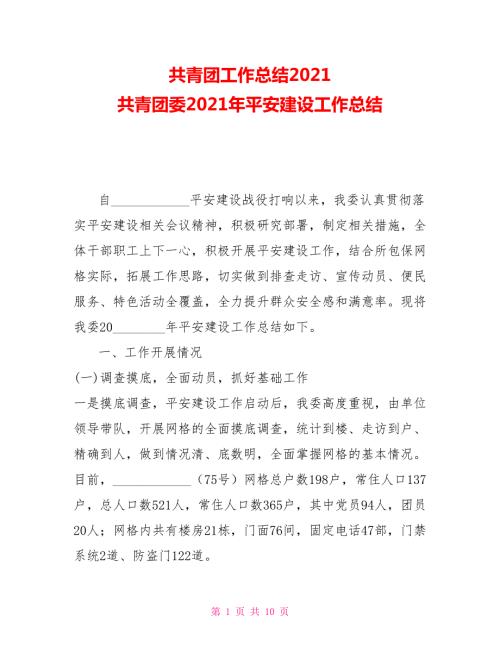 共青团工作总结2021
共青团委2021年平安建设工作总结

自____________平安建设战役打响以来，我委认真贯彻落实平安建设相关会议精神，积极研究部署，制定相关措施，全体干部职工上下一心，积极开展平安建设工作，结合所包保网格实际，拓展工作思路，切实做到排查走访、宣传动员、便民服务、特色活动全覆盖，全力提升群众安全感和满意率。现将我委20________年平安建设工作总结如下。

一、工作开展情况

(一)调查摸底，全面动员，抓好基础工作

一是摸底调查，平安建设工作启动后，我委高度重视，由单位领导带队，开展网格的全面摸底调查，统计到楼、走访到户、精确到人，做到情况清、底数明，全面掌握网格的基本情况。目前，____________（75号）网格总户数198户，常住人口137户，总人口数521人，常住人口数365户，其中党员94人，团员20人；网格内共有楼房21栋，门面76间，固定电话47部，门禁系统2道、防盗门122道。

第 1 页 共 10 页